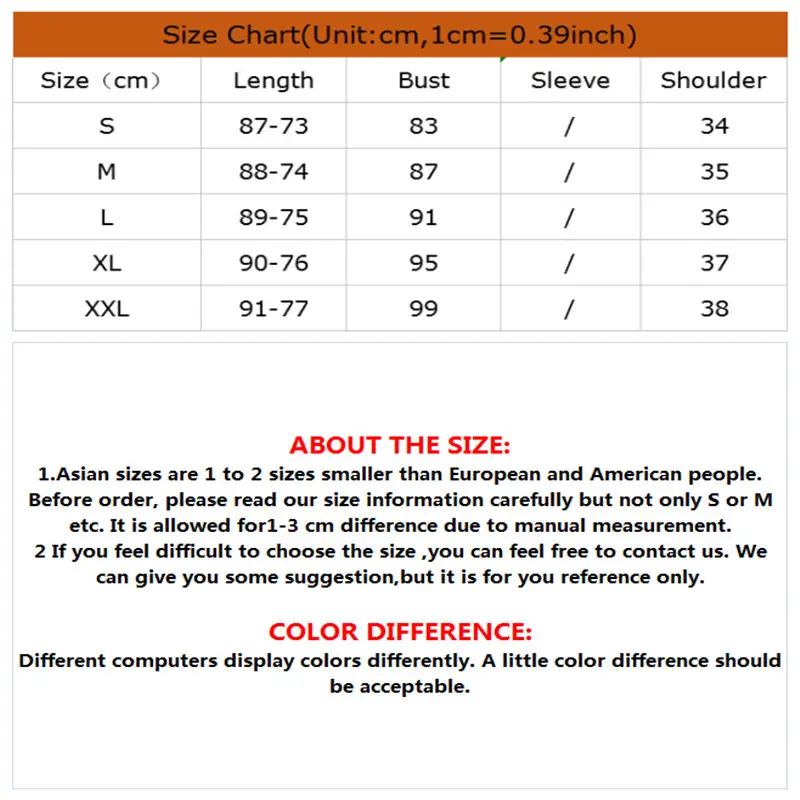 Size Chart(Unit:cm,1cm=0.39inch)

| Size（cm） | Length | Bust | Sleeve | Shoulder |
|---|---|---|---|---|
| S | 87-73 | 83 | / | 34 |
| M | 88-74 | 87 | / | 35 |
| L | 89-75 | 91 | / | 36 |
| XL | 90-76 | 95 | / | 37 |
| XXL | 91-77 | 99 | / | 38 |

ABOUT THE SIZE:

1.Asian sizes are 1 to 2 sizes smaller than European and American people. Before order, please read our size information carefully but not only S or M etc. It is allowed for1-3 cm difference due to manual measurement.
2 If you feel difficult to choose the size ,you can feel free to contact us. We can give you some suggestion,but it is for you reference only.

COLOR DIFFERENCE:

Different computers display colors differently. A little color difference should be acceptable.